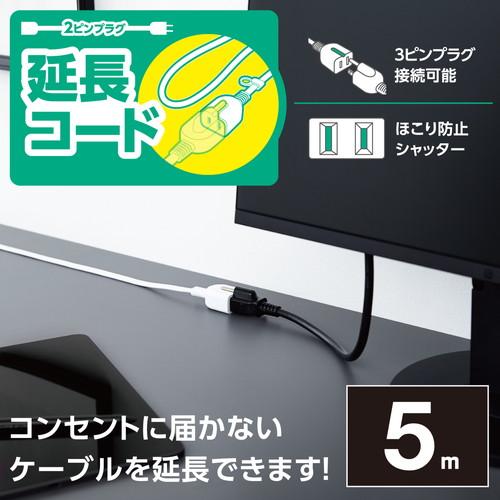 2ピンプラグ

延長コード

3ピンプラグ接続可能

ほこり防止シャッター

コンセントに届かないケーブルを延長できます!

5m